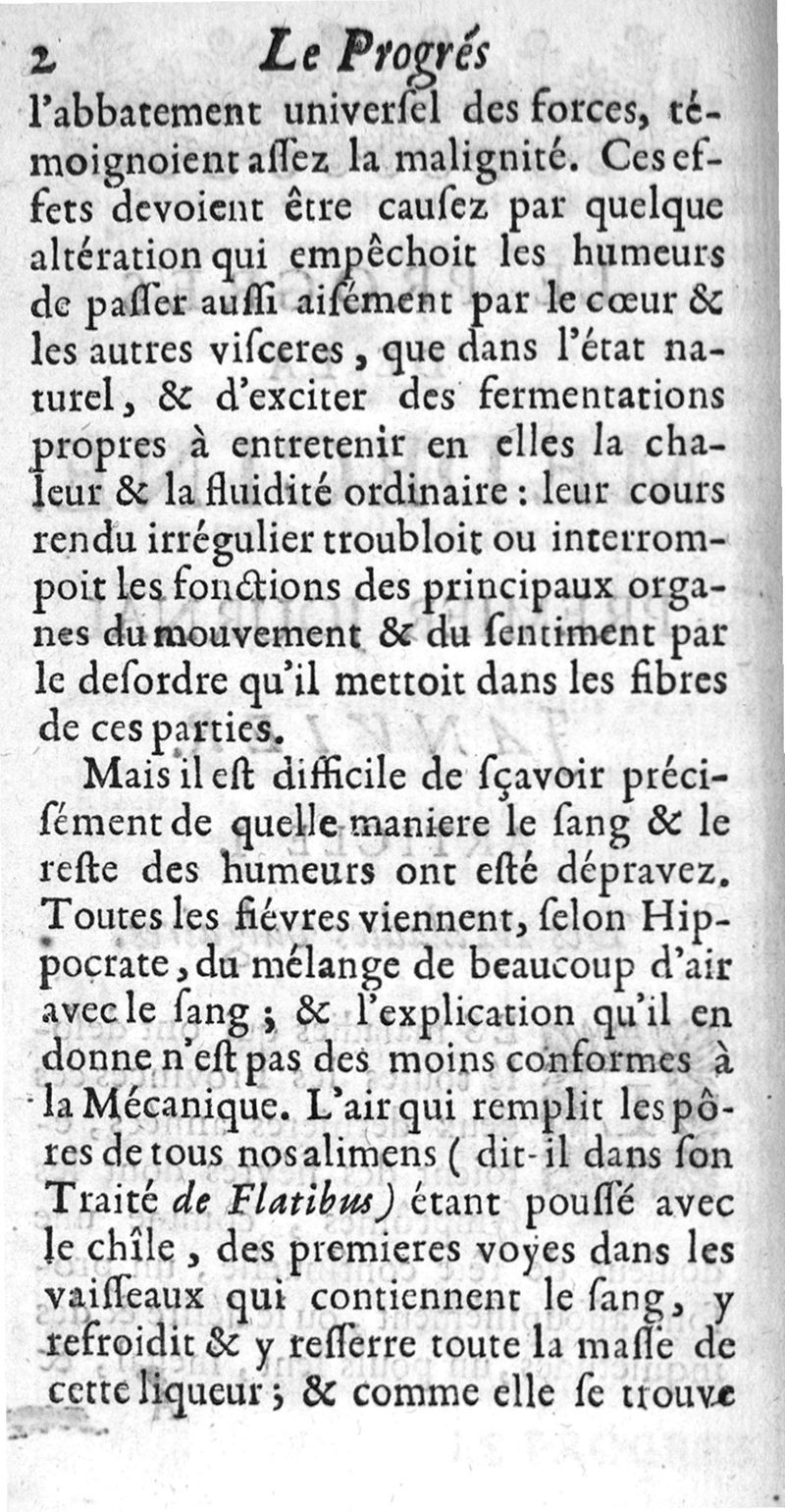 2 Le Progrés

l'abbatement univerſel des forces, témoignoient aſſez la malignité. Ces effets devoient être cauſez par quelque altération qui empêchoit les humeurs de paſſer auſſi aiſément par le cœur & les autres viſceres, que dans l'état naturel, & d'exciter des fermentations propres à entretenir en elles la chaleur & la fluidité ordinaire : leur cours rendu irrégulier troubloit ou interrompoit les fonctions des principaux organes du mouvement & du ſentiment par le deſordre qu'il mettoit dans les fibres de ces parties.

Mais il eſt difficile de ſçavoir préciſément de quelle maniere le ſang & le reſte des humeurs ont eſté dépravez. Toutes les fiévres viennent, ſelon Hippocrate, du mélange de beaucoup d'air avec le ſang ; & l'explication qu'il en donne n'eſt pas des moins conformes à la Mécanique. L'air qui remplit les pôres de tous nos alimens ( dit-il dans ſon Traité de Flatibus) étant pouſſé avec le chîle, des premieres voyes dans les vaiſſeaux qui contiennent le ſang, y refroidit & y reſſerre toute la maſſe de cette liqueur ; & comme elle ſe trouve